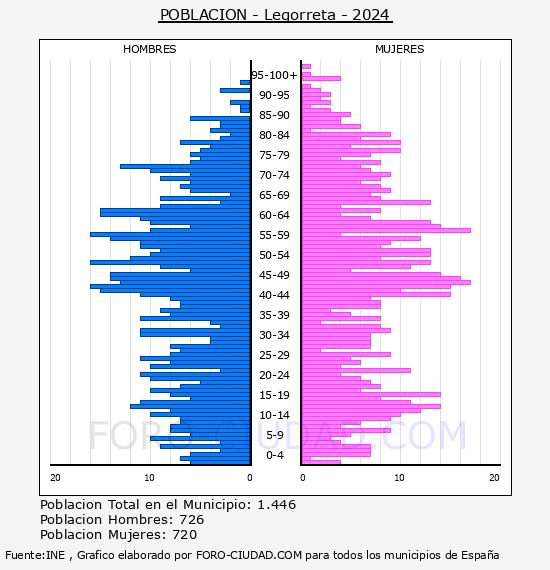 POBLACION - Legorreta - 2024

HOMBRES

MUJERES

95-100+
90-95
85-90
80-84
75-79
70-74
65-69
60-64
55-59
50-54
45-49
40-44
35-39
30-34
25-29
20-24
15-19
10-14
5-9
0-4

20 10 0

0 10 20

FORO-CIUDAD.COM

Poblacion Total en el Municipio: 1.446
Poblacion Hombres: 726
Poblacion Mujeres: 720

Fuente:INE , Grafico elaborado por FORO-CIUDAD.COM para todos los municipios de España